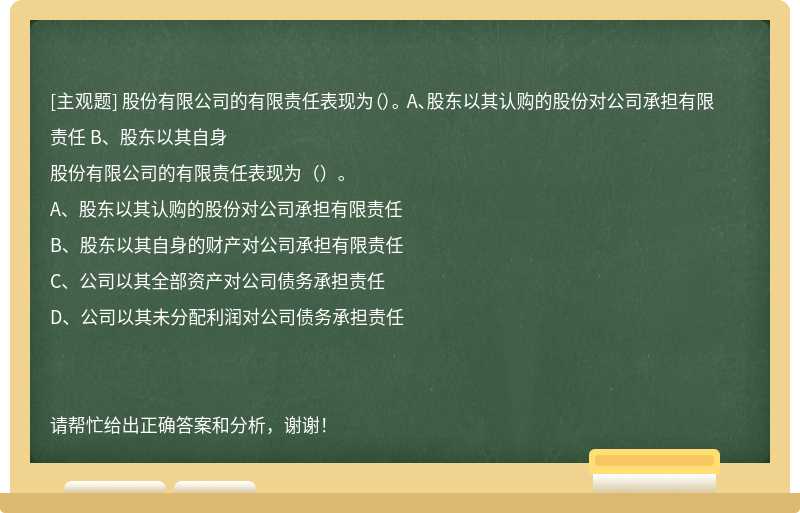 [主观题] 股份有限公司的有限责任表现为 ()。A、股东以其认购的股份对公司承担有限责任 B、股东以其自身

股份有限公司的有限责任表现为（）。

A、股东以其认购的股份对公司承担有限责任

B、股东以其自身的财产对公司承担有限责任

C、公司以其全部资产对公司债务承担责任

D、公司以其未分配利润对公司债务承担责任

请帮忙给出正确答案和分析，谢谢！